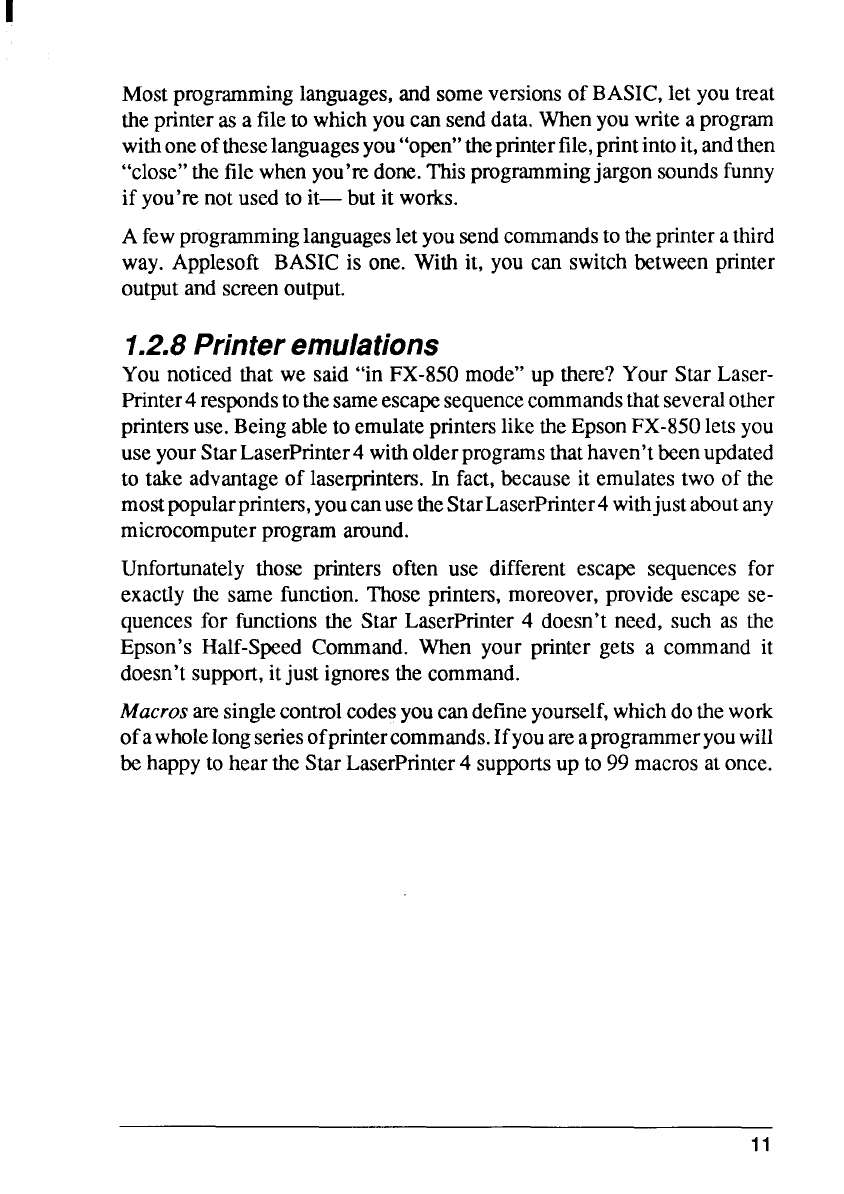 Most programming languages, and some versions of BASIC, let you treat the printer as a file to which you can send data. When you write a program with one of these languages you "open" the printer file, print into it, and then "close" the file when you're done. This programming jargon sounds funny if you're not used to it— but it works.

A few programming languages let you send commands to the printer a third way. Applesoft BASIC is one. With it, you can switch between printer output and screen output.

1.2.8 Printer emulations

You noticed that we said "in FX-850 mode" up there? Your Star LaserPrinter 4 responds to the same escape sequence commands that several other printers use. Being able to emulate printers like the Epson FX-850 lets you use your Star LaserPrinter 4 with older programs that haven't been updated to take advantage of laserprinters. In fact, because it emulates two of the most popular printers, you can use the Star LaserPrinter 4 with just about any microcomputer program around.

Unfortunately those printers often use different escape sequences for exactly the same function. Those printers, moreover, provide escape sequences for functions the Star LaserPrinter 4 doesn't need, such as the Epson's Half-Speed Command. When your printer gets a command it doesn't support, it just ignores the command.

Macros are single control codes you can define yourself, which do the work of a whole long series of printer commands. If you are a programmer you will be happy to hear the Star LaserPrinter 4 supports up to 99 macros at once.

11